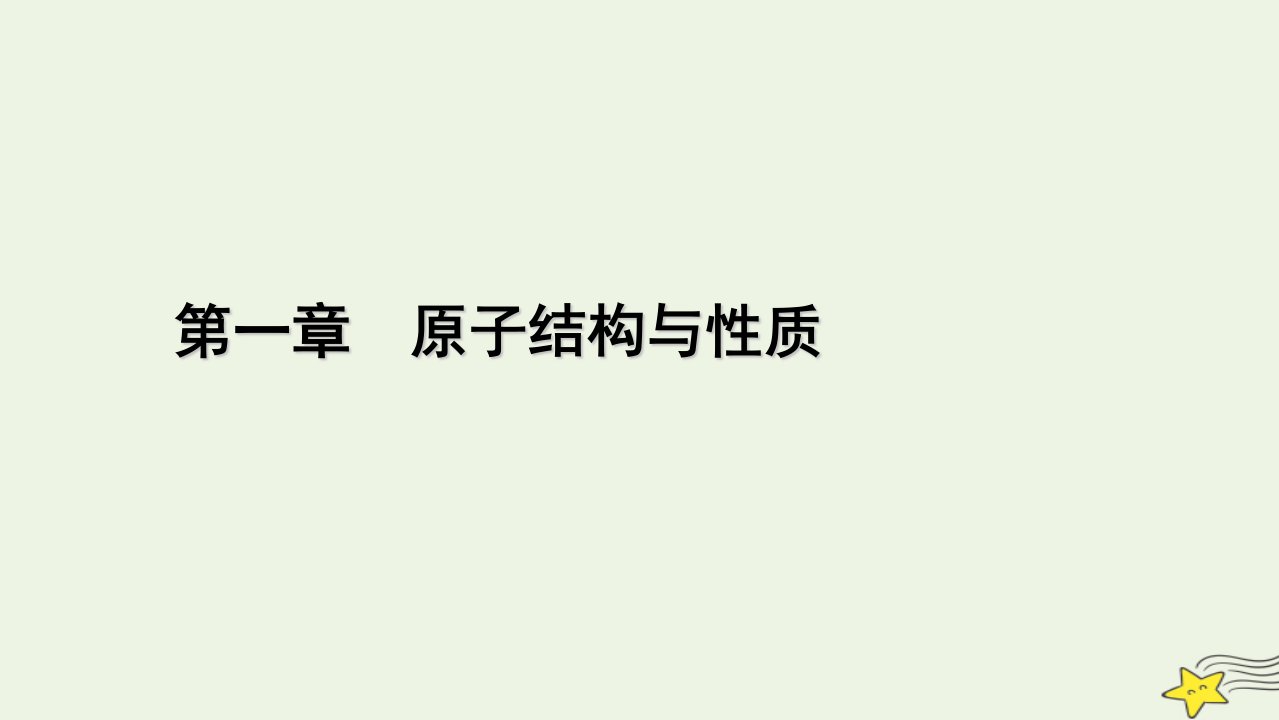 第一章　原子结构与性质